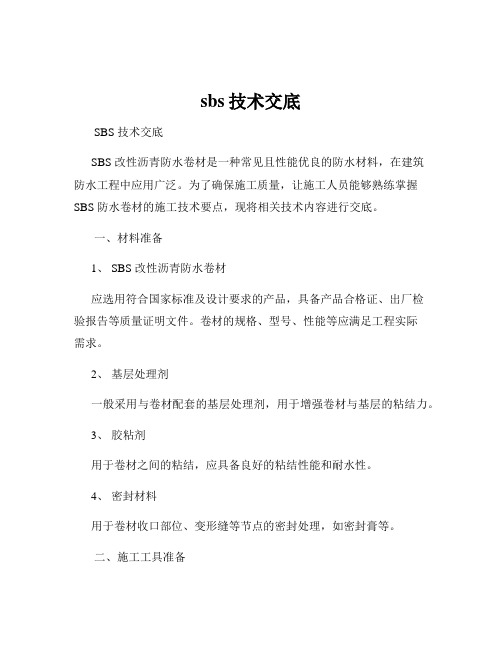 sbs 技术交底

SBS 技术交底

SBS 改性沥青防水卷材是一种常见且性能优良的防水材料，在建筑防水工程中应用广泛。为了确保施工质量，让施工人员能够熟练掌握 SBS 防水卷材的施工技术要点，现将相关技术内容进行交底。

一、材料准备

1、 SBS 改性沥青防水卷材

应选用符合国家标准及设计要求的产品，具备产品合格证、出厂检验报告等质量证明文件。卷材的规格、型号、性能等应满足工程实际需求。

2、 基层处理剂

一般采用与卷材配套的基层处理剂，用于增强卷材与基层的粘结力。

3、 胶粘剂

用于卷材之间的粘结，应具备良好的粘结性能和耐水性。

4、 密封材料

用于卷材收口部位、变形缝等节点的密封处理，如密封膏等。

二、施工工具准备